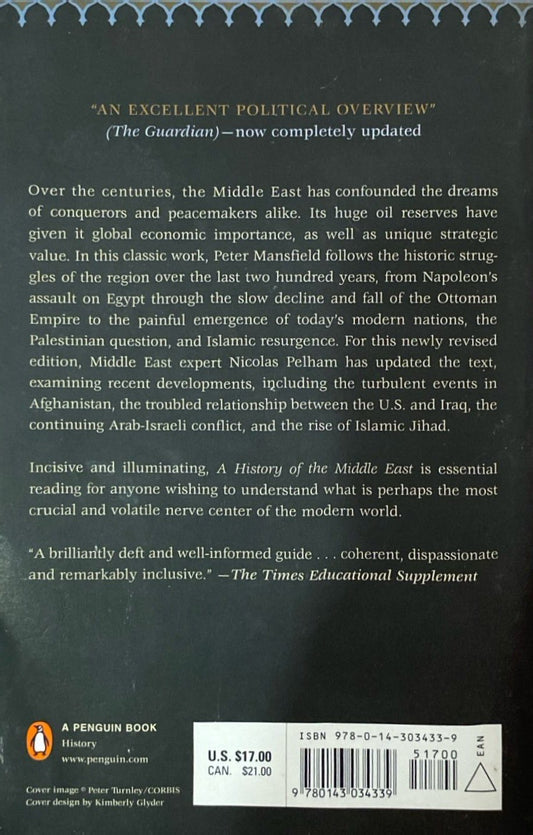 "AN EXCELLENT POLITICAL OVERVIEW"
(The Guardian)—now completely updated

Over the centuries, the Middle East has confounded the dreams of conquerors and peacemakers alike. Its huge oil reserves have given it global economic importance, as well as unique strategic value. In this classic work, Peter Mansfield follows the historic struggles of the region over the last two hundred years, from Napoleon's assault on Egypt through the slow decline and fall of the Ottoman Empire to the painful emergence of today's modern nations, the Palestinian question, and Islamic resurgence. For this newly revised edition, Middle East expert Nicolas Pelham has updated the text, examining recent developments, including the turbulent events in Afghanistan, the troubled relationship between the U.S. and Iraq, the continuing Arab-Israeli conflict, and the rise of Islamic Jihad.

Incisive and illuminating, A History of the Middle East is essential reading for anyone wishing to understand what is perhaps the most crucial and volatile nerve center of the modern world.

"A brilliantly deft and well-informed guide . . . coherent, dispassionate and remarkably inclusive." —The Times Educational Supplement

A PENGUIN BOOK
History
www.penguin.com

Cover image © Peter Turnley/CORBIS
Cover design by Kimberly Glyder

U.S. $17.00
CAN. $21.00

ISBN 978-0-14-303433-9
51700
EAN
9 780143 034339